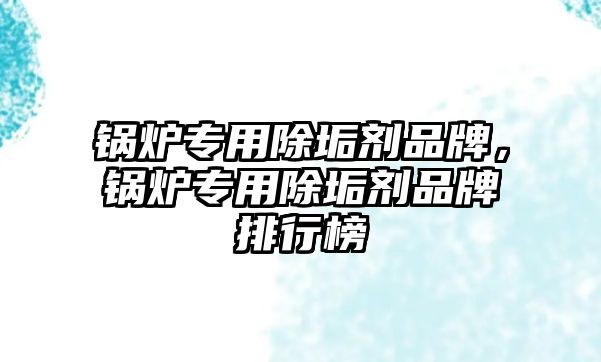 锅炉专用除垢剂品牌，锅炉专用除垢剂品牌排行榜